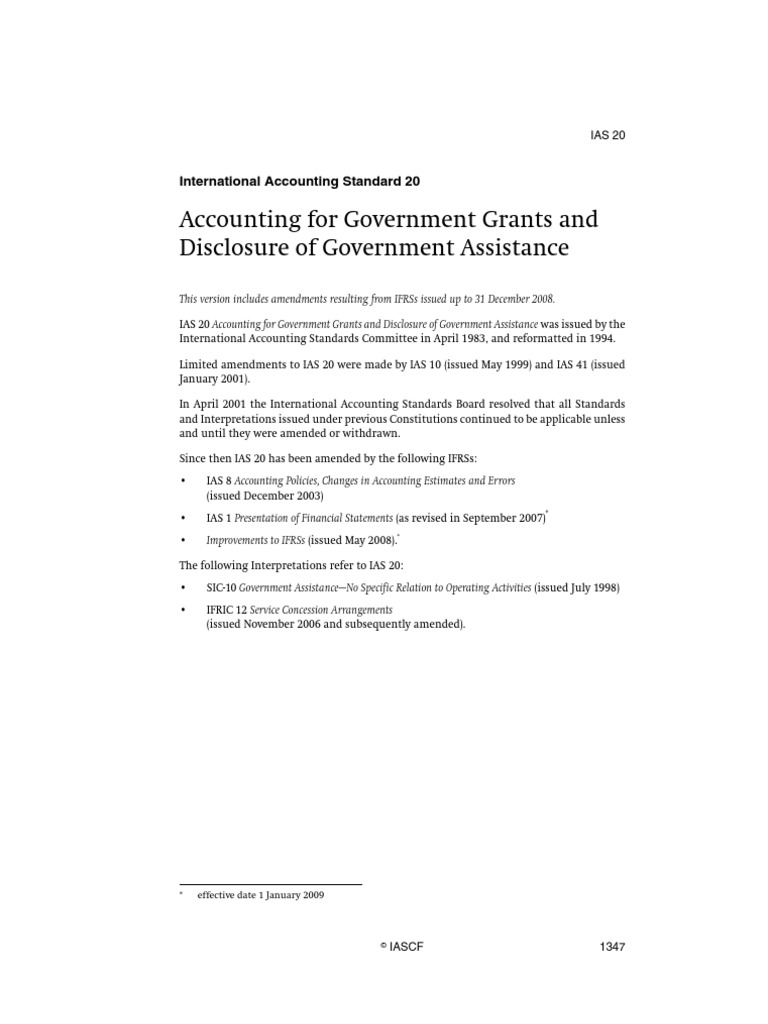 IAS 20

International Accounting Standard 20

Accounting for Government Grants and Disclosure of Government Assistance

This version includes amendments resulting from IFRSs issued up to 31 December 2008.

IAS 20 Accounting for Government Grants and Disclosure of Government Assistance was issued by the International Accounting Standards Committee in April 1983, and reformatted in 1994.

Limited amendments to IAS 20 were made by IAS 10 (issued May 1999) and IAS 41 (issued January 2001).

In April 2001 the International Accounting Standards Board resolved that all Standards and Interpretations issued under previous Constitutions continued to be applicable unless and until they were amended or withdrawn.

Since then IAS 20 has been amended by the following IFRSs:

• IAS 8 Accounting Policies, Changes in Accounting Estimates and Errors (issued December 2003)

• IAS 1 Presentation of Financial Statements (as revised in September 2007)*

• Improvements to IFRSs (issued May 2008).*

The following Interpretations refer to IAS 20:

• SIC-10 Government Assistance—No Specific Relation to Operating Activities (issued July 1998)

• IFRIC 12 Service Concession Arrangements (issued November 2006 and subsequently amended).

* effective date 1 January 2009

© IASCF

1347